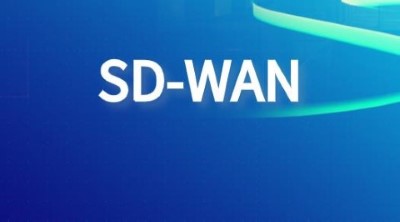 SD-WAN